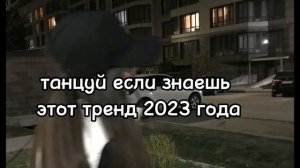 танцуй если знаешь этот тренд 2023 года